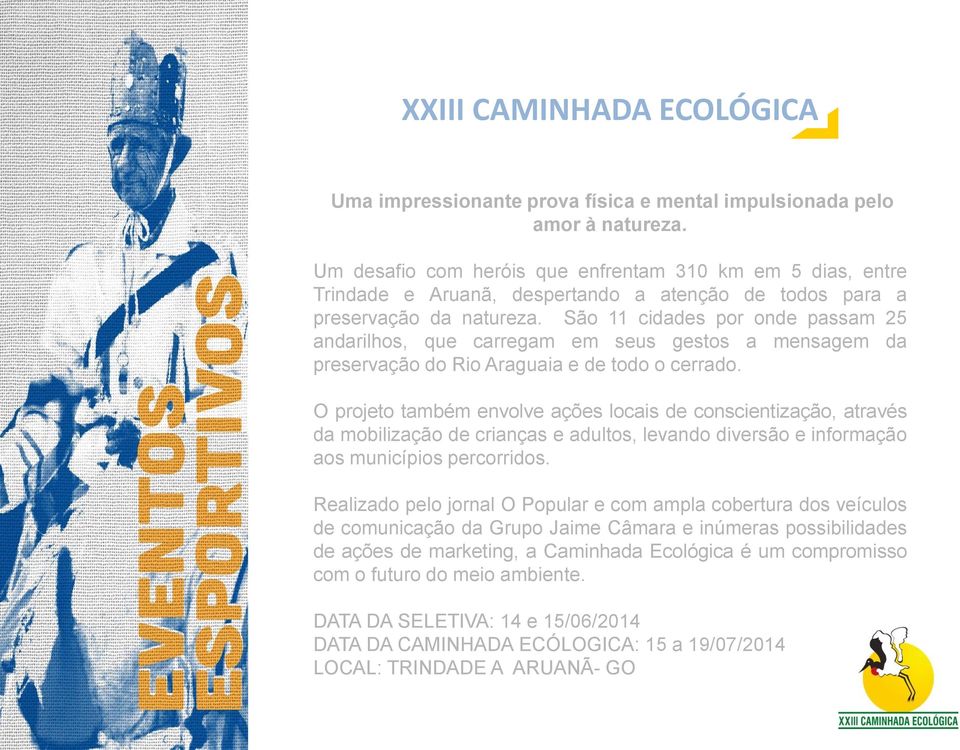 EVENTOS ESPORTIVOS

XXIII CAMINHADA ECOLÓGICA

Uma impressionante prova física e mental impulsionada pelo amor à natureza.

Um desafio com heróis que enfrentam 310 km em 5 dias, entre Trindade e Aruanã, despertando a atenção de todos para a preservação da natureza. São 11 cidades por onde passam 25 andarilhos, que carregam em seus gestos a mensagem da preservação do Rio Araguaia e de todo o cerrado.

O projeto também envolve ações locais de conscientização, através da mobilização de crianças e adultos, levando diversão e informação aos municípios percorridos.

Realizado pelo jornal O Popular e com ampla cobertura dos veículos de comunicação da Grupo Jaime Câmara e inúmeras possibilidades de ações de marketing, a Caminhada Ecológica é um compromisso com o futuro do meio ambiente.

DATA DA SELETIVA: 14 e 15/06/2014
DATA DA CAMINHADA ECÓLOGICA: 15 a 19/07/2014
LOCAL: TRINDADE A ARUANÃ- GO

XXIII CAMINHADA ECOLÓGICA